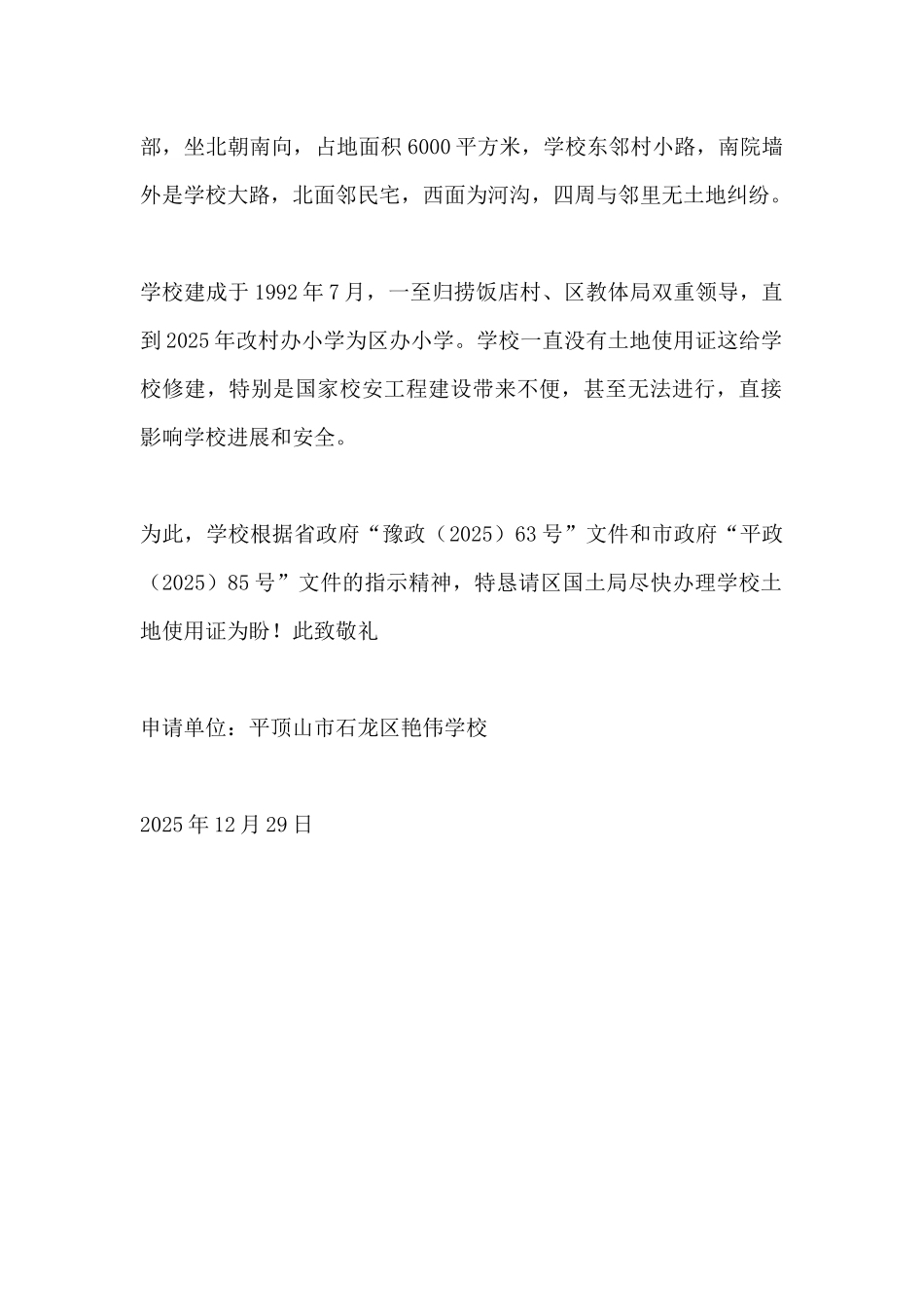 部，坐北朝南向，占地面积6000平方米，学校东邻村小路，南院墙外是学校大路，北面邻民宅，西面为河沟，四周与邻里无土地纠纷。

学校建成于1992年7月，一至归捞饭店村、区教体局双重领导，直到2025年改村办小学为区办小学。学校一直没有土地使用证这给学校修建，特别是国家校安工程建设带来不便，甚至无法进行，直接影响学校进展和安全。

为此，学校根据省政府“豫政（2025）63号”文件和市政府“平政（2025）85号”文件的指示精神，特恳请区国土局尽快办理学校土地使用证为盼！此致敬礼

申请单位：平顶山市石龙区艳伟学校

2025年12月29日